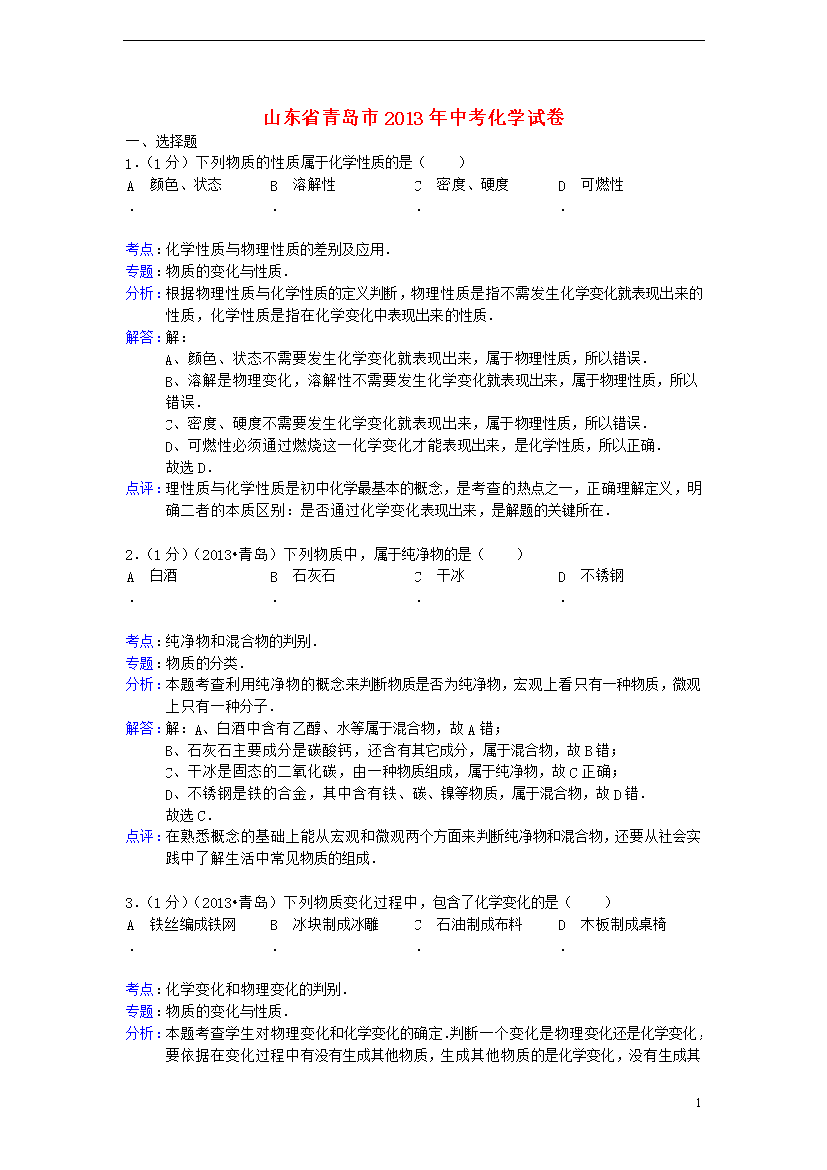 山东省青岛市2013年中考化学试卷

一、选择题

1.（1分）下列物质的性质属于化学性质的是（　　）

A．颜色、状态　B．溶解性　C．密度、硬度　D．可燃性

考点：化学性质与物理性质的差别及应用．

专题：物质的变化与性质．

分析：根据物理性质与化学性质的定义判断，物理性质是指不需发生化学变化就表现出来的性质，化学性质是指在化学变化中表现出来的性质．

解答：解：

A、颜色、状态不需要发生化学变化就表现出来，属于物理性质，所以错误．

B、溶解是物理变化，溶解性不需要发生化学变化就表现出来，属于物理性质，所以错误．

C、密度、硬度不需要发生化学变化就表现出来，属于物理性质，所以错误．

D、可燃性必须通过燃烧这一化学变化才能表现出来，是化学性质，所以正确．

故选D．

点评：理性质与化学性质是初中化学最基本的概念，是考查的热点之一，正确理解定义，明确二者的本质区别：是否通过化学变化表现出来，是解题的关键所在．

2.（1分）（2013•青岛）下列物质中，属于纯净物的是（　　）

A．白酒　B．石灰石　C．干冰　D．不锈钢

考点：纯净物和混合物的判别．

专题：物质的分类．

分析：本题考查利用纯净物的概念来判断物质是否为纯净物，宏观上看只有一种物质，微观上只有一种分子．

解答：解：A、白酒中含有乙醇、水等属于混合物，故A错；

B、石灰石主要成分是碳酸钙，还含有其它成分，属于混合物，故B错；

C、干冰是固态的二氧化碳，由一种物质组成，属于纯净物，故C正确；

D、不锈钢是铁的合金，其中含有铁、碳、镍等物质，属于混合物，故D错．

故选C．

点评：在熟悉概念的基础上能从宏观和微观两个方面来判断纯净物和混合物，还要从社会实践中了解生活中常见物质的组成．

3.（1分）（2013•青岛）下列物质变化过程中，包含了化学变化的是（　　）

A．铁丝编成铁网　B．冰块制成冰雕　C．石油制成布料　D．木板制成桌椅

考点：化学变化和物理变化的判别．

专题：物质的变化与性质．

分析：本题考查学生对物理变化和化学变化的确定．判断一个变化是物理变化还是化学变化，要依据在变化过程中有没有生成其他物质，生成其他物质的是化学变化，没有生成其

1